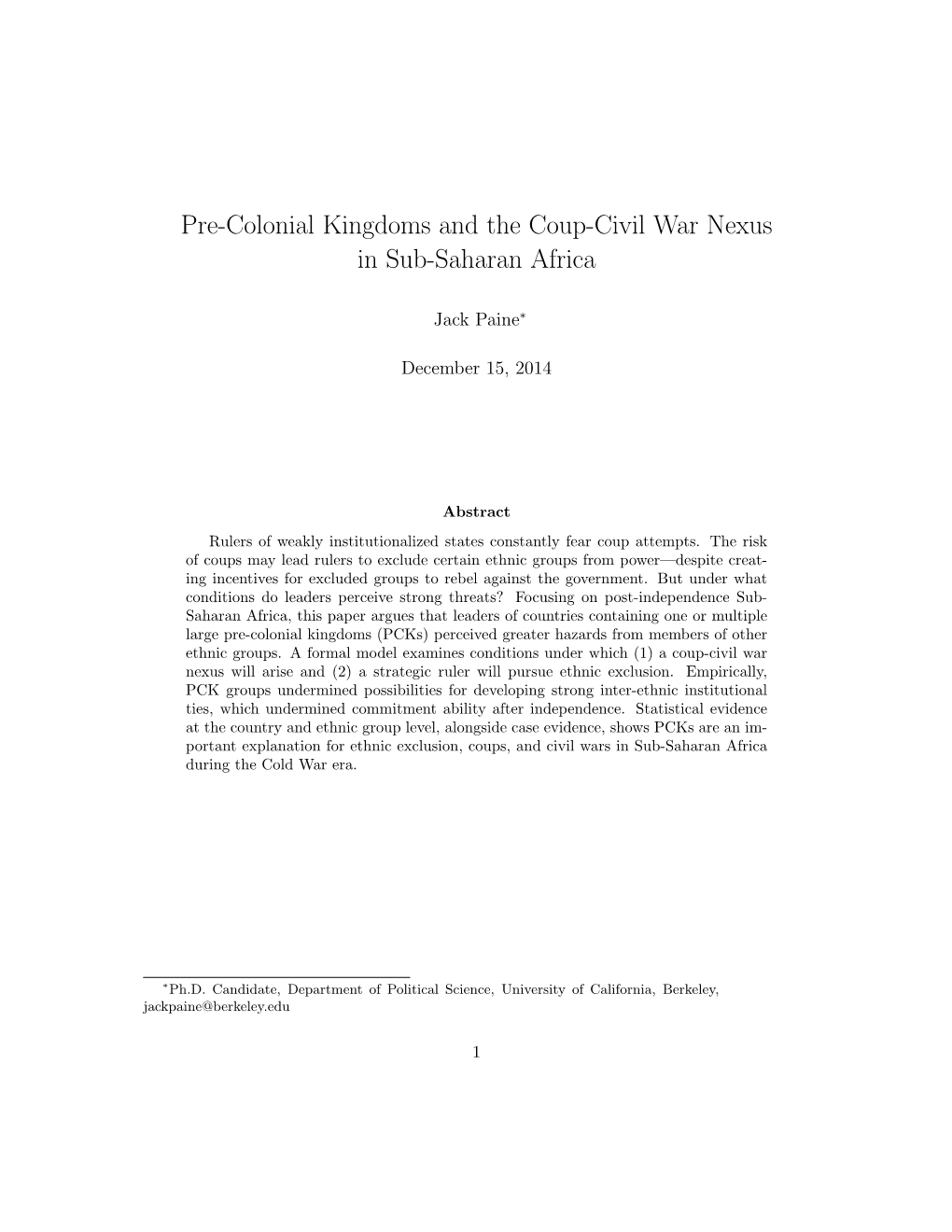 Pre-Colonial Kingdoms and the Coup-Civil War Nexus in Sub-Saharan Africa

Jack Paine*

December 15, 2014

Abstract

Rulers of weakly institutionalized states constantly fear coup attempts. The risk of coups may lead rulers to exclude certain ethnic groups from power—despite creating incentives for excluded groups to rebel against the government. But under what conditions do leaders perceive strong threats? Focusing on post-independence Sub-Saharan Africa, this paper argues that leaders of countries containing one or multiple large pre-colonial kingdoms (PCKs) perceived greater hazards from members of other ethnic groups. A formal model examines conditions under which (1) a coup-civil war nexus will arise and (2) a strategic ruler will pursue ethnic exclusion. Empirically, PCK groups undermined possibilities for developing strong inter-ethnic institutional ties, which undermined commitment ability after independence. Statistical evidence at the country and ethnic group level, alongside case evidence, shows PCKs are an important explanation for ethnic exclusion, coups, and civil wars in Sub-Saharan Africa during the Cold War era.

*Ph.D. Candidate, Department of Political Science, University of California, Berkeley, jackpaine@berkeley.edu

1